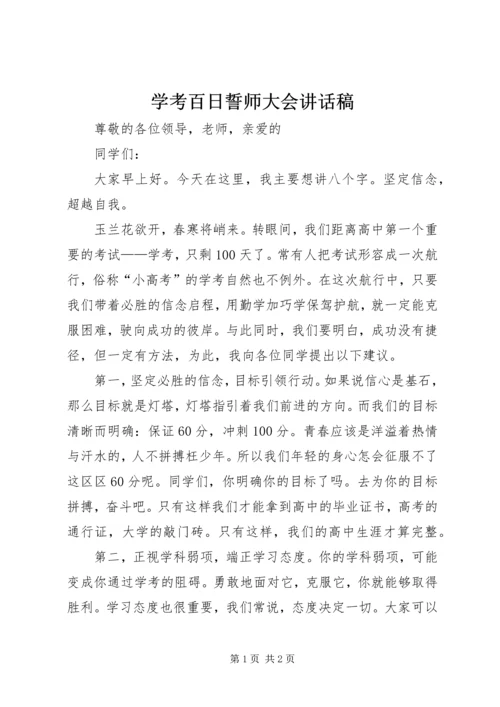 学考百日誓师大会讲话稿

尊敬的各位领导，老师，亲爱的

同学们：

大家早上好。今天在这里，我主要想讲八个字。坚定信念，超越自我。

玉兰花欲开，春寒将峭来。转眼间，我们距离高中第一个重要的考试——学考，只剩100天了。常有人把考试形容成一次航行，俗称“小高考”的学考自然也不例外。在这次航行中，只要我们带着必胜的信念启程，用勤学加巧学保驾护航，就一定能克服困难，驶向成功的彼岸。与此同时，我们要明白，成功没有捷径，但一定有方法，为此，我向各位同学提出以下建议。

第一，坚定必胜的信念，目标引领行动。如果说信心是基石，那么目标就是灯塔，灯塔指引着我们前进的方向。而我们的目标清晰而明确：保证60分，冲刺100分。青春应该是洋溢着热情与汗水的，人不拼搏枉少年。所以我们年轻的身心怎会征服不了这区区60分呢。同学们，你明确你的目标了吗。去为你的目标拼搏，奋斗吧。只有这样我们才能拿到高中的毕业证书，高考的通行证，大学的敲门砖。只有这样，我们的高中生涯才算完整。

第二，正视学科弱项，端正学习态度。你的学科弱项，可能变成你通过学考的阻碍。勇敢地面对它，克服它，你就能够取得胜利。学习态度也很重要，我们常说，态度决定一切。大家可以

第1页 共2页